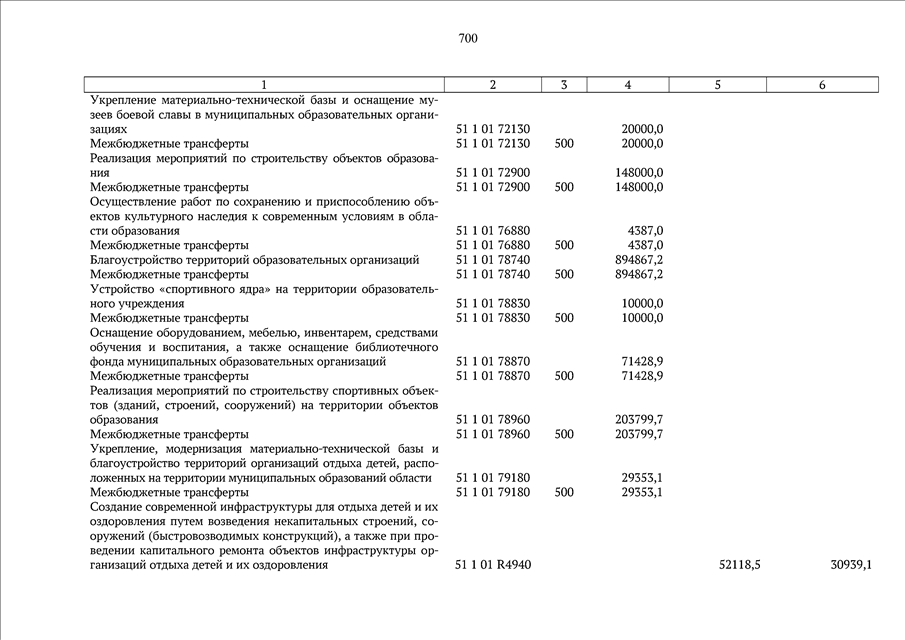 700

| 1 | 2 | 3 | 4 | 5 | 6 |
|---|---|---|---|---|---|
| Укрепление материально-технической базы и оснащение музеев боевой славы в муниципальных образовательных организациях | 51 1 01 72130 | | 20000,0 | | |
| Межбюджетные трансферты | 51 1 01 72130 | 500 | 20000,0 | | |
| Реализация мероприятий по строительству объектов образования | 51 1 01 72900 | | 148000,0 | | |
| Межбюджетные трансферты | 51 1 01 72900 | 500 | 148000,0 | | |
| Осуществление работ по сохранению и приспособлению объектов культурного наследия к современным условиям в области образования | 51 1 01 76880 | | 4387,0 | | |
| Межбюджетные трансферты | 51 1 01 76880 | 500 | 4387,0 | | |
| Благоустройство территорий образовательных организаций | 51 1 01 78740 | | 894867,2 | | |
| Межбюджетные трансферты | 51 1 01 78740 | 500 | 894867,2 | | |
| Устройство «спортивного ядра» на территории образовательного учреждения | 51 1 01 78830 | | 10000,0 | | |
| Межбюджетные трансферты | 51 1 01 78830 | 500 | 10000,0 | | |
| Оснащение оборудованием, мебелью, инвентарем, средствами обучения и воспитания, а также оснащение библиотечного фонда муниципальных образовательных организаций | 51 1 01 78870 | | 71428,9 | | |
| Межбюджетные трансферты | 51 1 01 78870 | 500 | 71428,9 | | |
| Реализация мероприятий по строительству спортивных объектов (зданий, строений, сооружений) на территории объектов образования | 51 1 01 78960 | | 203799,7 | | |
| Межбюджетные трансферты | 51 1 01 78960 | 500 | 203799,7 | | |
| Укрепление, модернизация материально-технической базы и благоустройство территорий организаций отдыха детей, расположенных на территории муниципальных образований области | 51 1 01 79180 | | 29353,1 | | |
| Межбюджетные трансферты | 51 1 01 79180 | 500 | 29353,1 | | |
| Создание современной инфраструктуры для отдыха детей и их оздоровления путем возведения некапитальных строений, сооружений (быстровозводимых конструкций), а также при проведении капитального ремонта объектов инфраструктуры организаций отдыха детей и их оздоровления | 51 1 01 R4940 | | | 52118,5 | 30939,1 |